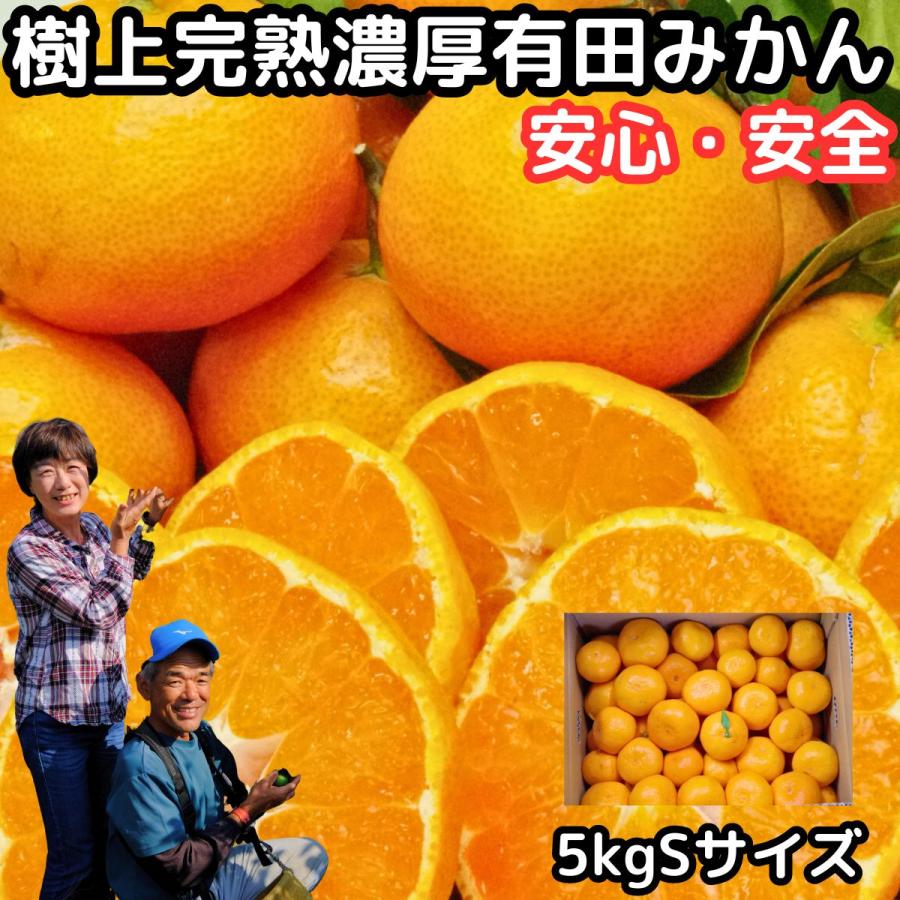 樹上完熟濃厚有田みかん

安心・安全

5kgSサイズ